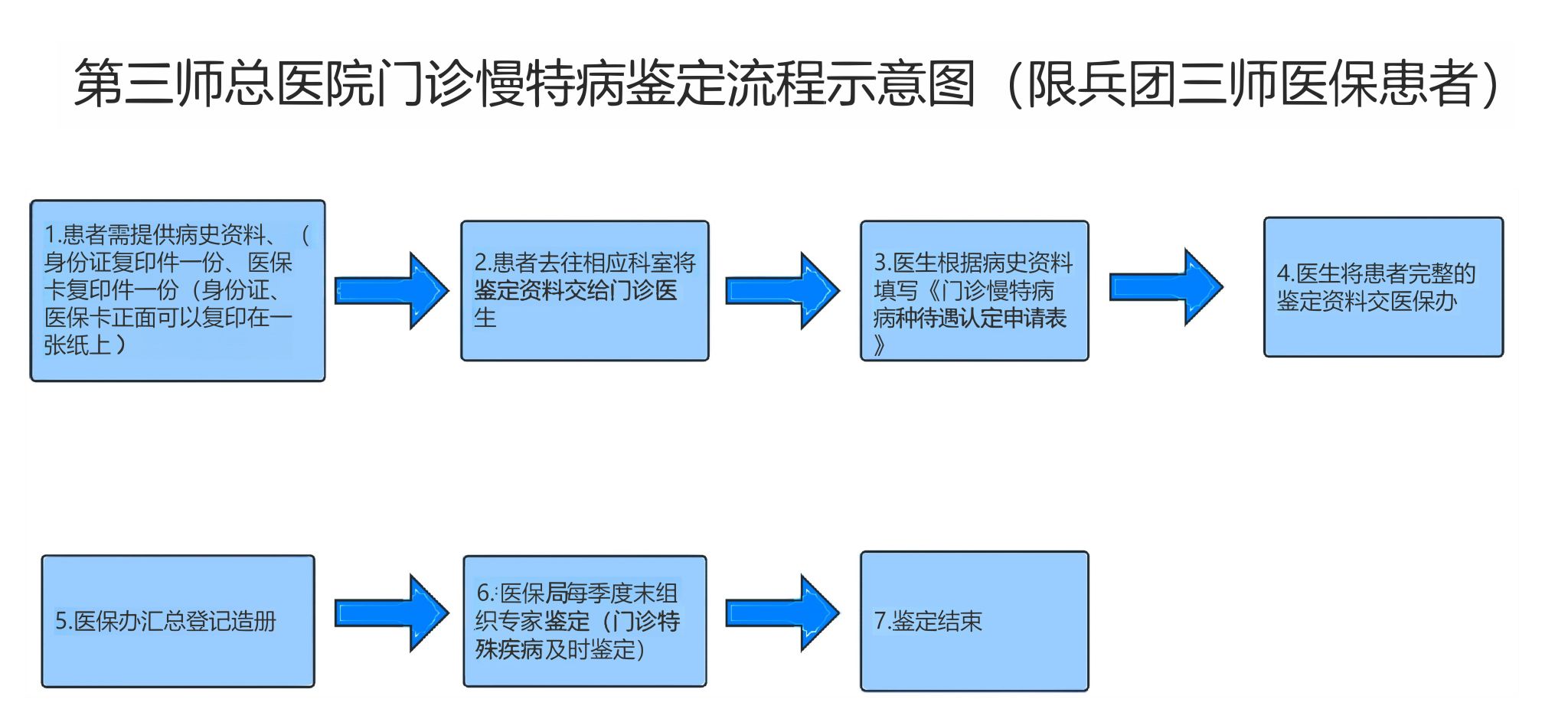 第三师总医院门诊慢特病鉴定流程示意图（限兵团三师医保患者）

1.患者需提供病史资料、（身份证复印件一份、医保卡复印件一份（身份证、医保卡正面可以复印在一张纸上）

2.患者去往相应科室将鉴定资料交给门诊医生

3.医生根据病史资料填写《门诊慢特病病种待遇认定申请表》

4.医生将患者完整的鉴定资料交医保办

5.医保办汇总登记造册

6.:医保局每季度末组织专家鉴定（门诊特殊疾病及时鉴定）

7.鉴定结束